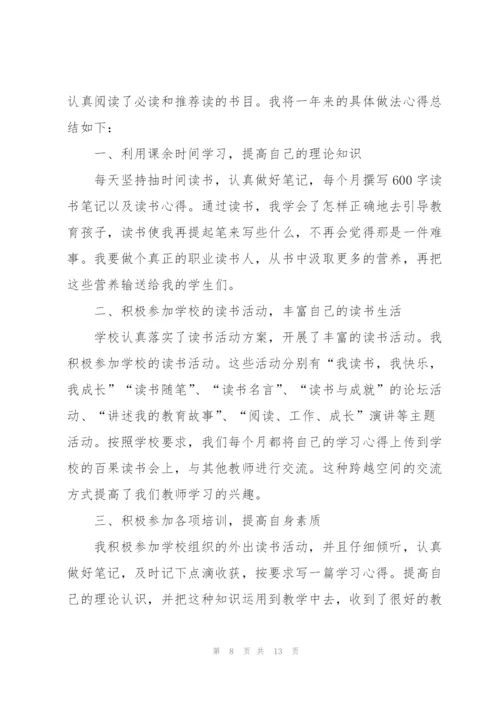 认真阅读了必读和推荐读的书目。我将一年来的具体做法心得总结如下：

一、利用课余时间学习，提高自己的理论知识

每天坚持抽时间读书，认真做好笔记，每个月撰写600字读书笔记以及读书心得。通过读书，我学会了怎样正确地去引导教育孩子，读书使我再提起笔来写些什么，不再会觉得那是一件难事。我要做个真正的职业读书人，从书中汲取更多的营养，再把这些营养输送给我的学生们。

二、积极参加学校的读书活动，丰富自己的读书生活

学校认真落实了读书活动方案，开展了丰富的读书活动。我积极参加学校的读书活动。这些活动分别有“我读书，我快乐，我成长”“读书随笔”、“读书名言”、“读书与成就”的论坛活动、“讲述我的教育故事”、“阅读、工作、成长”演讲等主题活动。按照学校要求，我们每个月都将自己的学习心得上传到学校的百果读书会上，与其他教师进行交流。这种跨越空间的交流方式提高了我们教师学习的兴趣。

三、积极参加各项培训，提高自身素质

我积极参加学校组织的外出读书活动，并且仔细倾听，认真做好笔记，及时记下点滴收获，按要求写一篇学习心得。提高自己的理论认识，并把这种知识运用到教学中去，收到了很好的教

第 8 页 共 13 页